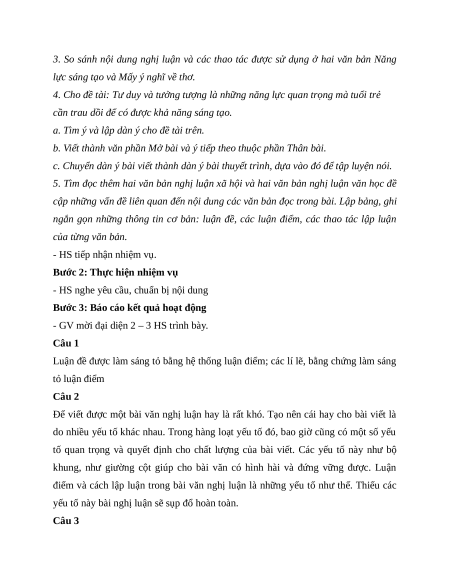 3. So sánh nội dung nghị luận và các thao tác được sử dụng ở hai văn bản Năng lực sáng tạo và Mấy ý nghĩ về thơ.
4. Cho đề tài: Tư duy và tưởng tượng là những năng lực quan trọng mà tuổi trẻ cần trau dồi để có được khả năng sáng tạo.
a. Tìm ý và lập dàn ý cho đề tài trên.
b. Viết thành văn phần Mở bài và ý tiếp theo thuộc phần Thân bài.
c. Chuyển dàn ý bài viết thành dàn ý bài thuyết trình, dựa vào đó để tập luyện nói.
5. Tìm đọc thêm hai văn bản nghị luận xã hội và hai văn bản nghị luận văn học đề cập những vấn đề liên quan đến nội dung các văn bản đọc trong bài. Lập bảng, ghi ngắn gọn những thông tin cơ bản: luận đề, các luận điểm, các thao tác lập luận của từng văn bản.
- HS tiếp nhận nhiệm vụ.
Bước 2: Thực hiện nhiệm vụ
- HS nghe yêu cầu, chuẩn bị nội dung
Bước 3: Báo cáo kết quả hoạt động
- GV mời đại diện 2 – 3 HS trình bày.
Câu 1
Luận đề được làm sáng tỏ bằng hệ thống luận điểm; các lí lẽ, bằng chứng làm sáng tỏ luận điểm
Câu 2
Để viết được một bài văn nghị luận hay là rất khó. Tạo nên cái hay cho bài viết là do nhiều yếu tố khác nhau. Trong hàng loạt yếu tố đó, bao giờ cũng có một số yếu tố quan trọng và quyết định cho chất lượng của bài viết. Các yếu tố này như bộ khung, như giường cột giúp cho bài văn có hình hài và đứng vững được. Luận điểm và cách lập luận trong bài văn nghị luận là những yếu tố như thế. Thiếu các yếu tố này bài nghị luận sẽ sụp đổ hoàn toàn.
Câu 3